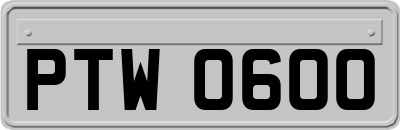 PTW 0600